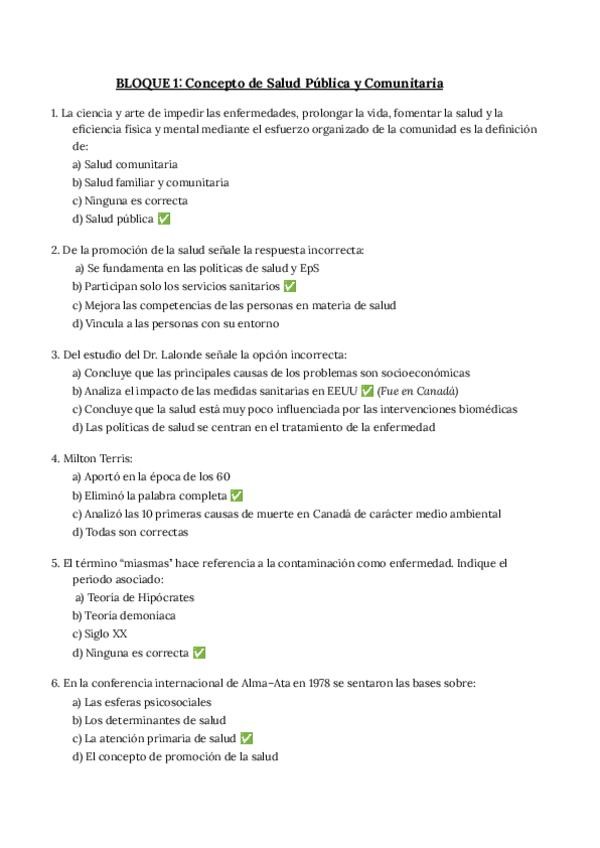 BLOQUE 1: Concepto de Salud Pública y Comunitaria

1. La ciencia y arte de impedir las enfermedades, prolongar la vida, fomentar la salud y la eficiencia física y mental mediante el esfuerzo organizado de la comunidad es la definición de:
a) Salud comunitaria
b) Salud familiar y comunitaria
c) Ninguna es correcta
d) Salud pública ✅

2. De la promoción de la salud señale la respuesta incorrecta:
a) Se fundamenta en las políticas de salud y EpS
b) Participan solo los servicios sanitarios ✅
c) Mejora las competencias de las personas en materia de salud
d) Vincula a las personas con su entorno

3. Del estudio del Dr. Lalonde señale la opción incorrecta:
a) Concluye que las principales causas de los problemas son socioeconómicas
b) Analiza el impacto de las medidas sanitarias en EEUU ✅ (Fue en Canadá)
c) Concluye que la salud está muy poco influenciada por las intervenciones biomédicas
d) Las políticas de salud se centran en el tratamiento de la enfermedad

4. Milton Terris:
a) Aportó en la época de los 60
b) Eliminó la palabra completa ✅
c) Analizó las 10 primeras causas de muerte en Canadá de carácter medio ambiental
d) Todas son correctas

5. El término "miasmas" hace referencia a la contaminación como enfermedad. Indique el periodo asociado:
a) Teoría de Hipócrates
b) Teoría demoniaca
c) Siglo XX
d) Ninguna es correcta ✅

6. En la conferencia internacional de Alma-Ata en 1978 se sentaron las bases sobre:
a) Las esferas psicosociales
b) Los determinantes de salud
c) La atención primaria de salud ✅
d) El concepto de promoción de la salud